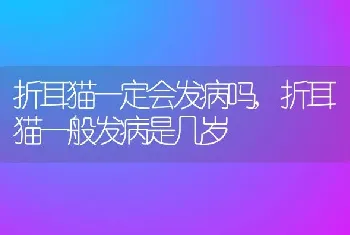 折耳猫一定会发病吗，折耳猫一般发病是几岁